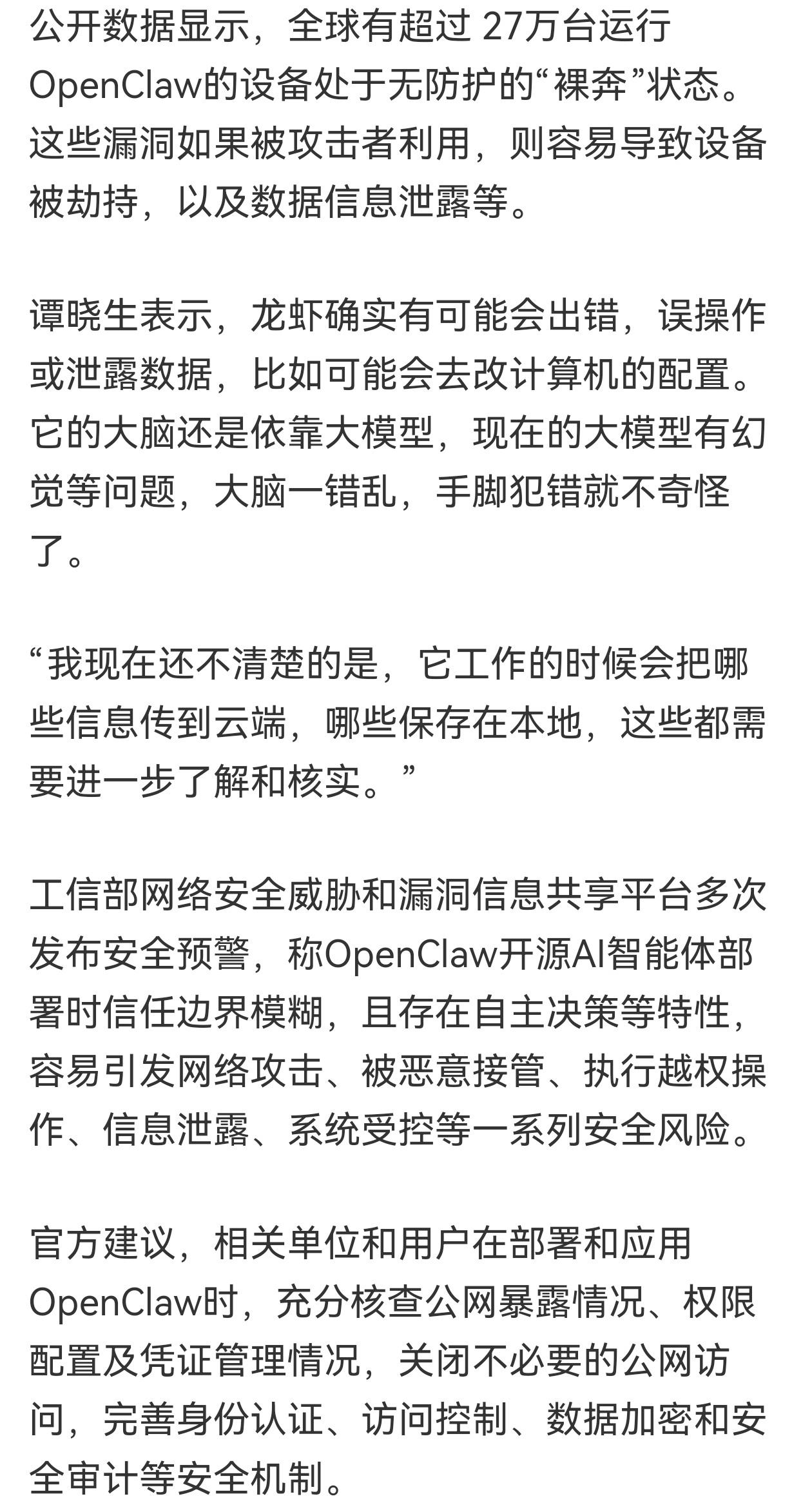 公开数据显示，全球有超过 27万台运行OpenClaw的设备处于无防护的“裸奔”状态。这些漏洞如果被攻击者利用，则容易导致设备被劫持，以及数据信息泄露等。

谭晓生表示，龙虾确实有可能会出错，误操作或泄露数据，比如可能会去改计算机的配置。它的大脑还是依靠大模型，现在的大模型有幻觉等问题，大脑一错乱，手脚犯错就不奇怪了。

“我现在还不清楚的是，它工作的时候会把哪些信息传到云端，哪些保存在本地，这些都需要进一步了解和核实。”

工信部网络安全威胁和漏洞信息共享平台多次发布安全预警，称OpenClaw开源AI智能体部署时信任边界模糊，且存在自主决策等特性，容易引发网络攻击、被恶意接管、执行越权操作、信息泄露、系统受控等一系列安全风险。

官方建议，相关单位和用户在部署和应用OpenClaw时，充分核查公网暴露情况、权限配置及凭证管理情况，关闭不必要的公网访问，完善身份认证、访问控制、数据加密和安全审计等安全机制。